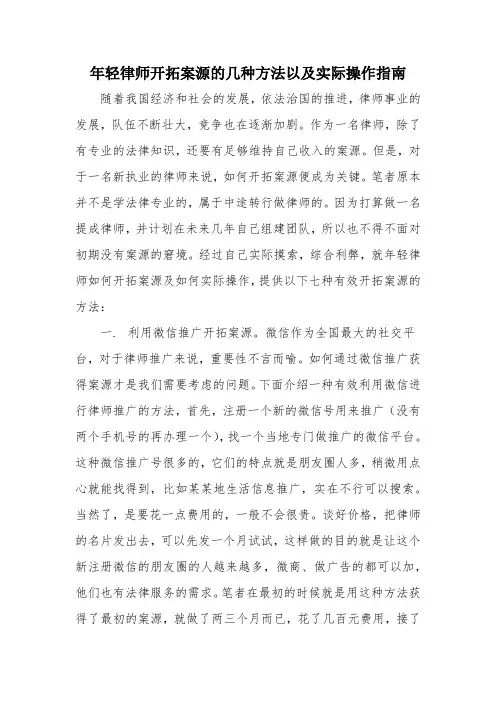 年轻律师开拓案源的几种方法以及实际操作指南

随着我国经济和社会的发展，依法治国的推进，律师事业的发展，队伍不断壮大，竞争也在逐渐加剧。作为一名律师，除了有专业的法律知识，还要有足够维持自己收入的案源。但是，对于一名新执业的律师来说，如何开拓案源便成为关键。笔者原本并不是学法律专业的，属于中途转行做律师的。因为打算做一名提成律师，并计划在未来几年自己组建团队，所以也不得不面对初期没有案源的窘境。经过自己实际摸索，综合利弊，就年轻律师如何开拓案源及如何实际操作，提供以下七种有效开拓案源的方法：

一． 利用微信推广开拓案源。微信作为全国最大的社交平台，对于律师推广来说，重要性不言而喻。如何通过微信推广获得案源才是我们需要考虑的问题。下面介绍一种有效利用微信进行律师推广的方法，首先，注册一个新的微信号用来推广（没有两个手机号的再办理一个），找一个当地专门做推广的微信平台。这种微信推广号很多的，它们的特点就是朋友圈人多，稍微用点心就能找得到，比如某某地生活信息推广，实在不行可以搜索。当然了，是要花一点费用的，一般不会很贵。谈好价格，把律师的名片发出去，可以先发一个月试试，这样做的目的就是让这个新注册微信的朋友圈的人越来越多，微商、做广告的都可以加，他们也有法律服务的需求。笔者在最初的时候就是用这种方法获得了最初的案源，就做了两三个月而已，花了几百元费用，接了